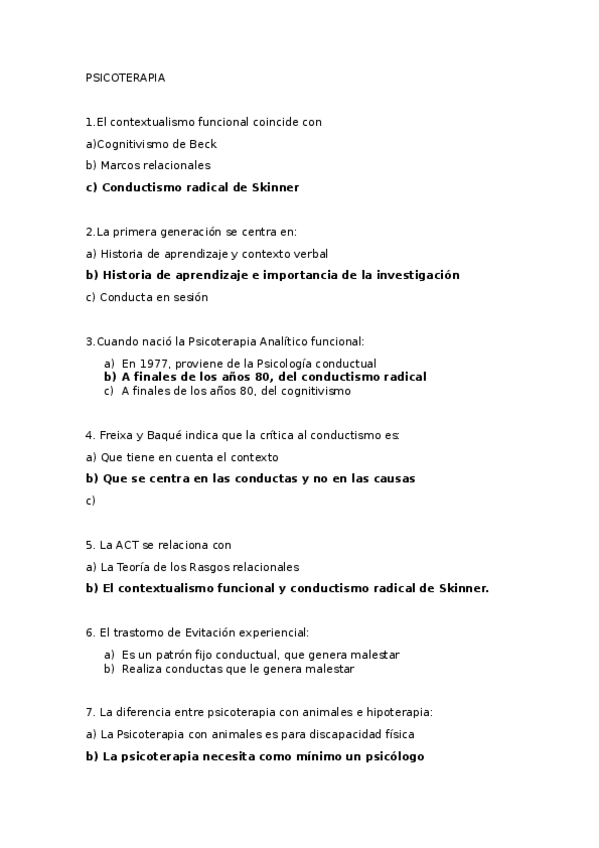 PSICOTERAPIA

1.El contextualismo funcional coincide con

a)Cognitivismo de Beck

b) Marcos relacionales

c) Conductismo radical de Skinner

2.La primera generación se centra en:

a) Historia de aprendizaje y contexto verbal

b) Historia de aprendizaje e importancia de la investigación

c) Conducta en sesión

3.Cuando nació la Psicoterapia Analítico funcional:

a) En 1977, proviene de la Psicología conductual
b) A finales de los años 80, del conductismo radical
c) A finales de los años 80, del cognitivismo

4. Freixa y Baqué indica que la crítica al conductismo es:

a) Que tiene en cuenta el contexto

b) Que se centra en las conductas y no en las causas

c)

5. La ACT se relaciona con

a) La Teoría de los Rasgos relacionales

b) El contextualismo funcional y conductismo radical de Skinner.

6. El trastorno de Evitación experiencial:

a) Es un patrón fijo conductual, que genera malestar
b) Realiza conductas que le genera malestar

7. La diferencia entre psicoterapia con animales e hipoterapia:

a) La Psicoterapia con animales es para discapacidad física

b) La psicoterapia necesita como mínimo un psicólogo